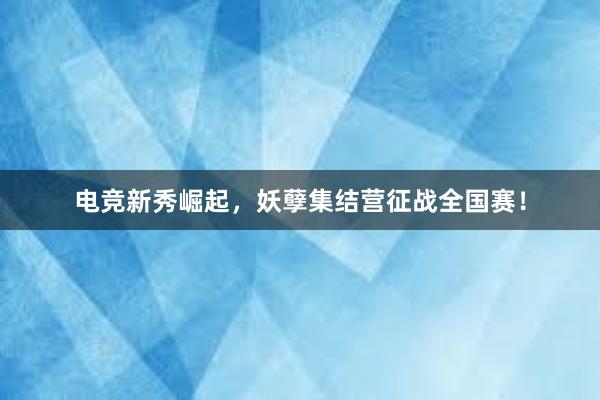 电竞新秀崛起，妖孽集结营征战全国赛！